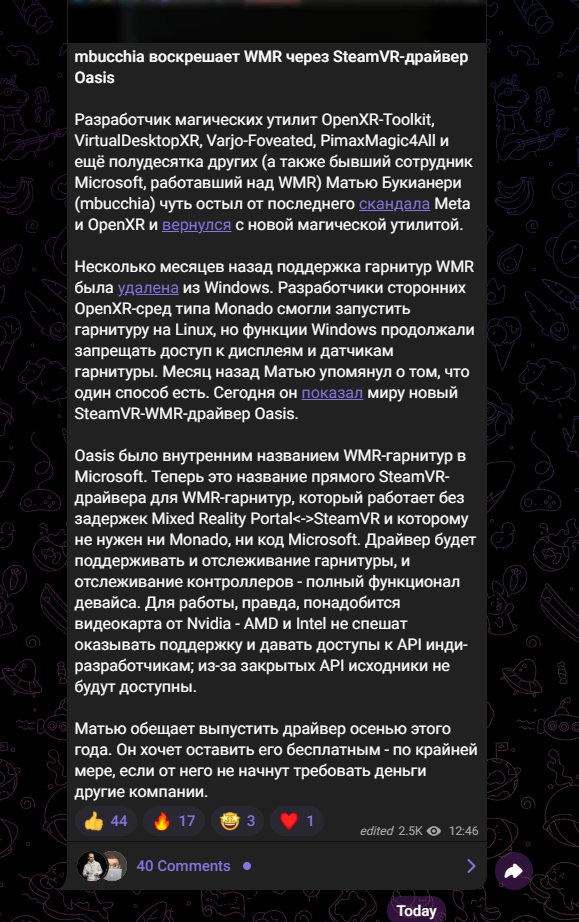 mbucchia воскрешает WMR через SteamVR-драйвер Oasis

Разработчик магических утилит OpenXR-Toolkit, VirtualDesktopXR, Varjo-Foveated, PimaxMagic4All и ещё полудесятка других (а также бывший сотрудник Microsoft, работавший над WMR) Матью Букианери (mbucchia) чуть остыл от последнего скандала Meta и OpenXR и вернулся с новой магической утилитой.

Несколько месяцев назад поддержка гарнитур WMR была удалена из Windows. Разработчики сторонних OpenXR-сред типа Monado смогли запустить гарнитуру на Linux, но функции Windows продолжали запрещать доступ к дисплеям и датчикам гарнитуры. Месяц назад Матью упомянул о том, что один способ есть. Сегодня он показал миру новый SteamVR-WMR-драйвер Oasis.

Oasis было внутренним названием WMR-гарнитур в Microsoft. Теперь это название прямого SteamVR-драйвера для WMR-гарнитур, который работает без задержек Mixed Reality Portal<->SteamVR и которому не нужен ни Monado, ни код Microsoft. Драйвер будет поддерживать и отслеживание гарнитуры, и отслеживание контроллеров - полный функционал девайса. Для работы, правда, понадобится видеокарта от Nvidia - AMD и Intel не спешат оказывать поддержку и давать доступы к API инди-разработчикам; из-за закрытых API исходники не будут доступны.

Матью обещает выпустить драйвер осенью этого года. Он хочет оставить его бесплатным - по крайней мере, если от него не начнут требовать деньги другие компании.

👍 44 🔥 17 🤩 3 ❤️ 1 edited 2.5K 12:46

40 Comments

Today